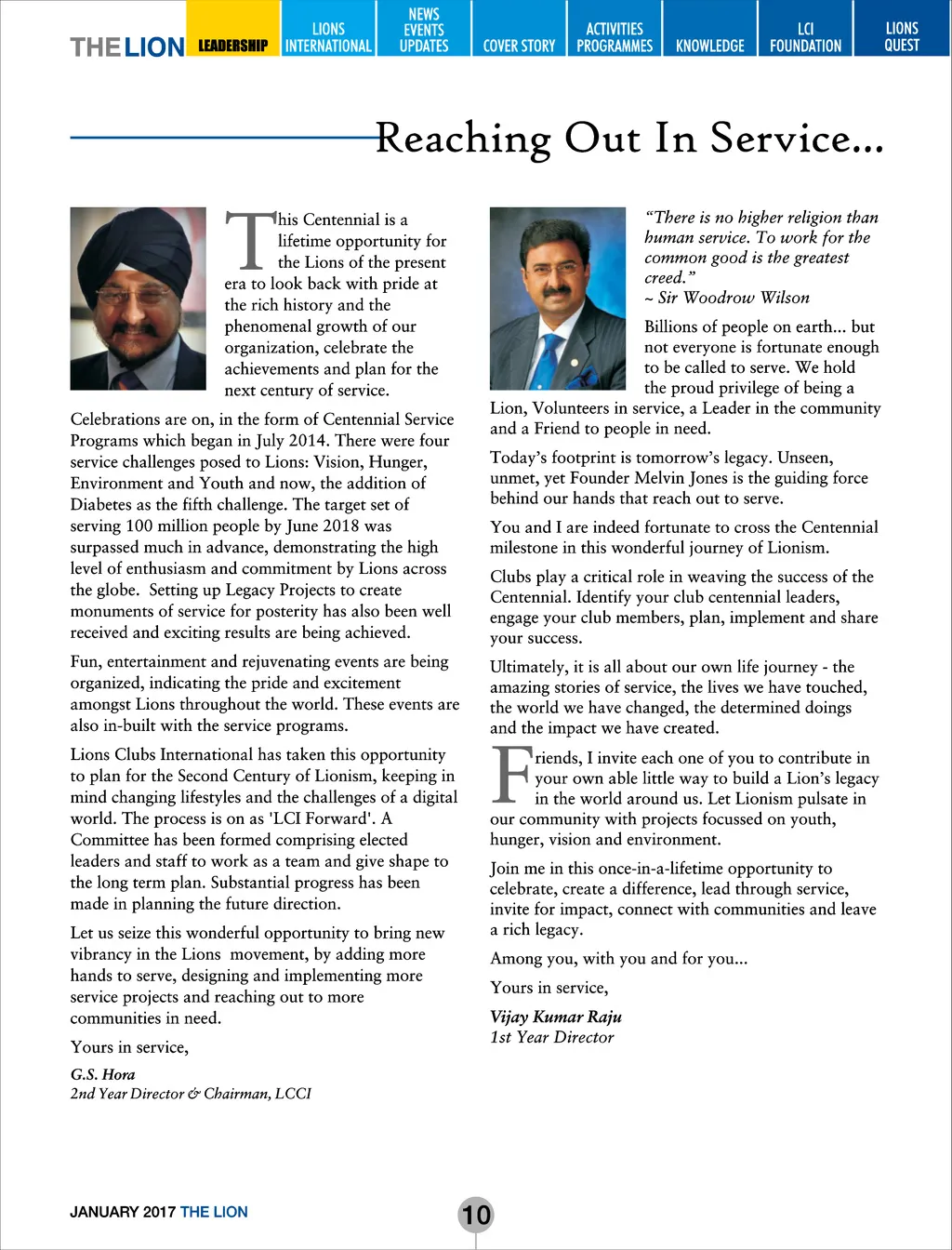 THE LION LEADERSHIP LIONS INTERNATIONAL NEWS EVENTS UPDATES COVER STORY ACTIVITIES PROGRAMMES KNOWLEDGE LCI FOUNDATION LIONS QUEST

Reaching Out In Service...

This Centennial is a lifetime opportunity for the Lions of the present era to look back with pride at the rich history and the phenomenal growth of our organization, celebrate the achievements and plan for the next century of service.

Celebrations are on, in the form of Centennial Service Programs which began in July 2014. There were four service challenges posed to Lions: Vision, Hunger, Environment and Youth and now, the addition of Diabetes as the fifth challenge. The target set of serving 100 million people by June 2018 was surpassed much in advance, demonstrating the high level of enthusiasm and commitment by Lions across the globe. Setting up Legacy Projects to create monuments of service for posterity has also been well received and exciting results are being achieved.

Fun, entertainment and rejuvenating events are being organized, indicating the pride and excitement amongst Lions throughout the world. These events are also in-built with the service programs.

Lions Clubs International has taken this opportunity to plan for the Second Century of Lionism, keeping in mind changing lifestyles and the challenges of a digital world. The process is on as 'LCI Forward'. A Committee has been formed comprising elected leaders and staff to work as a team and give shape to the long term plan. Substantial progress has been made in planning the future direction.

Let us seize this wonderful opportunity to bring new vibrancy in the Lions movement, by adding more hands to serve, designing and implementing more service projects and reaching out to more communities in need.

Yours in service,

G.S. Hora
2nd Year Director & Chairman, LCCI

"There is no higher religion than human service. To work for the common good is the greatest creed."
~ Sir Woodrow Wilson

Billions of people on earth... but not everyone is fortunate enough to be called to serve. We hold the proud privilege of being a Lion, Volunteers in service, a Leader in the community and a Friend to people in need.

Today's footprint is tomorrow's legacy. Unseen, unmet, yet Founder Melvin Jones is the guiding force behind our hands that reach out to serve.

You and I are indeed fortunate to cross the Centennial milestone in this wonderful journey of Lionism.

Clubs play a critical role in weaving the success of the Centennial. Identify your club centennial leaders, engage your club members, plan, implement and share your success.

Ultimately, it is all about our own life journey - the amazing stories of service, the lives we have touched, the world we have changed, the determined doings and the impact we have created.

Friends, I invite each one of you to contribute in your own able little way to build a Lion's legacy in the world around us. Let Lionism pulsate in our community with projects focussed on youth, hunger, vision and environment.

Join me in this once-in-a-lifetime opportunity to celebrate, create a difference, lead through service, invite for impact, connect with communities and leave a rich legacy.

Among you, with you and for you...

Yours in service,

Vijay Kumar Raju
1st Year Director

JANUARY 2017 THE LION

10